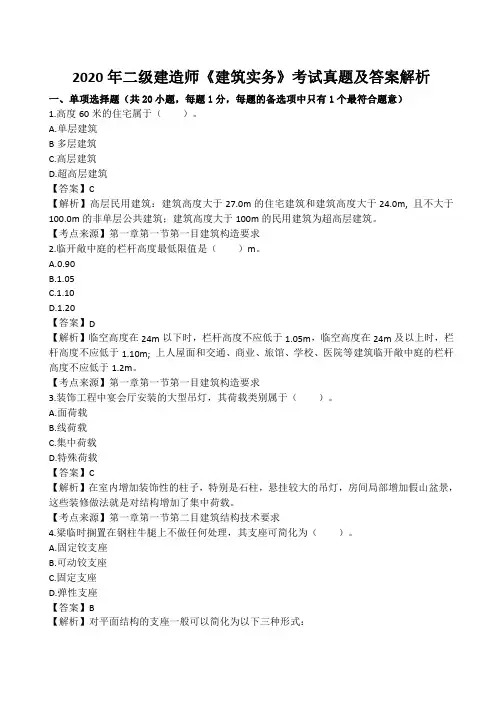 2020 年二级建造师《建筑实务》考试真题及答案解析

一、单项选择题（共 20 小题，每题 1 分，每题的备选项中只有 1 个最符合题意）

1.高度 60 米的住宅属于（　　）。

A.单层建筑

B 多层建筑

C.高层建筑

D.超高层建筑

【答案】C

【解析】高层民用建筑：建筑高度大于 27.0m 的住宅建筑和建筑高度大于 24.0m，且不大于 100.0m 的非单层公共建筑；建筑高度大于 100m 的民用建筑为超高层建筑。

【考点来源】第一章第一节第一目建筑构造要求

2.临开敞中庭的栏杆高度最低限值是（　　）m。

A.0.90

B.1.05

C.1.10

D.1.20

【答案】D

【解析】临空高度在 24m 以下时，栏杆高度不应低于 1.05m，临空高度在 24m 及以上时，栏杆高度不应低于 1.10m；上人屋面和交通、商业、旅馆、学校、医院等建筑临开敞中庭的栏杆高度不应低于 1.2m。

【考点来源】第一章第一节第一目建筑构造要求

3.装饰工程中宴会厅安装的大型吊灯，其荷载类别属于（　　）。

A.面荷载

B.线荷载

C.集中荷载

D.特殊荷载

【答案】C

【解析】在室内增加装饰性的柱子，特别是石柱，悬挂较大的吊灯，房间局部增加假山盆景，这些装修做法就是对结构增加了集中荷载。

【考点来源】第一章第一节第二目建筑结构技术要求

4.梁临时搁置在钢柱牛腿上不做任何处理，其支座可简化为（　　）。

A.固定铰支座

B.可动铰支座

C.固定支座

D.弹性支座

【答案】B

【解析】对平面结构的支座一般可以简化为以下三种形式：